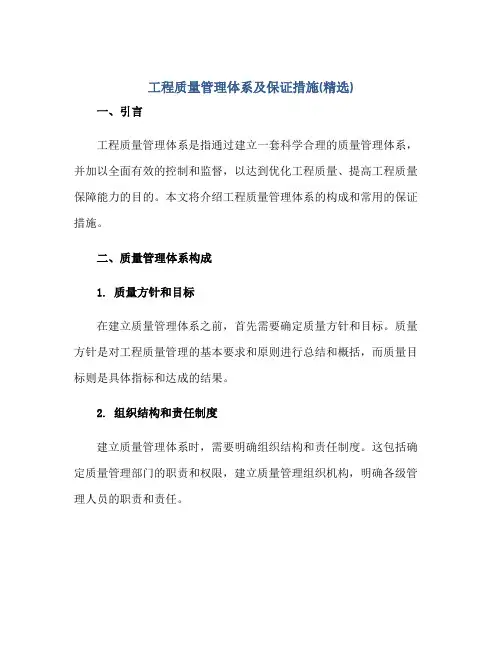 工程质量管理体系及保证措施(精选)

一、引言

工程质量管理体系是指通过建立一套科学合理的质量管理体系，并加以全面有效的控制和监督，以达到优化工程质量、提高工程质量保障能力的目的。本文将介绍工程质量管理体系的构成和常用的保证措施。

二、质量管理体系构成

1. 质量方针和目标

在建立质量管理体系之前，首先需要确定质量方针和目标。质量方针是对工程质量管理的基本要求和原则进行总结和概括，而质量目标则是具体指标和达成的结果。

2. 组织结构和责任制度

建立质量管理体系时，需要明确组织结构和责任制度。这包括确定质量管理部门的职责和权限，建立质量管理组织机构，明确各级管理人员的职责和责任。